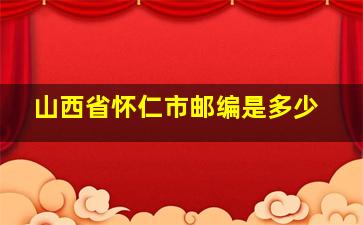 山西省怀仁市邮编是多少